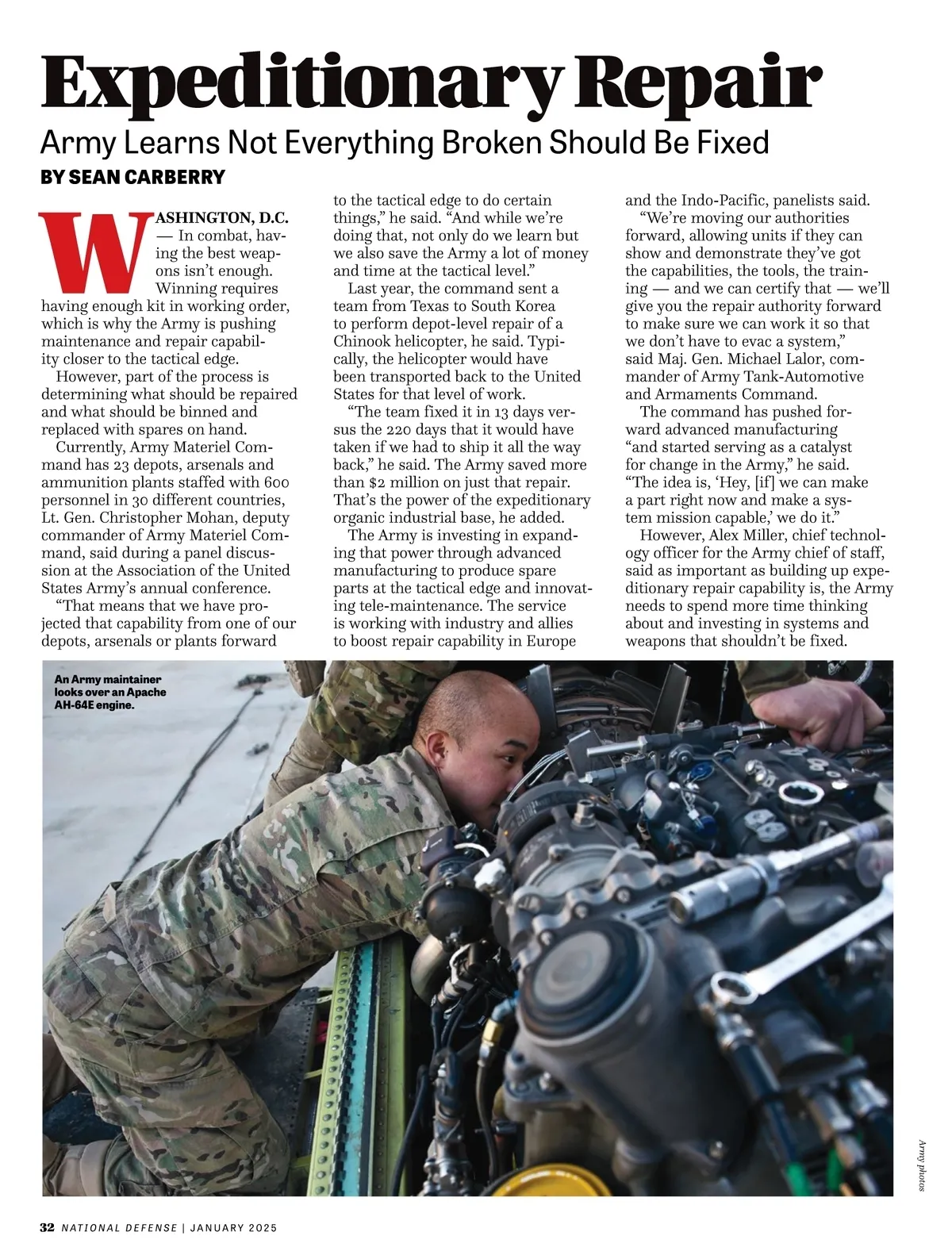 Expeditionary Repair

Army Learns Not Everything Broken Should Be Fixed

BY SEAN CARBERRY

WASHINGTON, D.C. — In combat, having the best weapons isn't enough. Winning requires having enough kit in working order, which is why the Army is pushing maintenance and repair capability closer to the tactical edge.

However, part of the process is determining what should be repaired and what should be binned and replaced with spares on hand.

Currently, Army Materiel Command has 23 depots, arsenals and ammunition plants staffed with 600 personnel in 30 different countries, Lt. Gen. Christopher Mohan, deputy commander of Army Materiel Command, said during a panel discussion at the Association of the United States Army's annual conference.

"That means that we have projected that capability from one of our depots, arsenals or plants forward to the tactical edge to do certain things," he said. "And while we're doing that, not only do we learn but we also save the Army a lot of money and time at the tactical level."

Last year, the command sent a team from Texas to South Korea to perform depot-level repair of a Chinook helicopter, he said. Typically, the helicopter would have been transported back to the United States for that level of work.

"The team fixed it in 13 days versus the 220 days that it would have taken if we had to ship it all the way back," he said. The Army saved more than $2 million on just that repair. That's the power of the expeditionary organic industrial base, he added.

The Army is investing in expanding that power through advanced manufacturing to produce spare parts at the tactical edge and innovating tele-maintenance. The service is working with industry and allies to boost repair capability in Europe and the Indo-Pacific, panelists said.

"We're moving our authorities forward, allowing units if they can show and demonstrate they've got the capabilities, the tools, the training — and we can certify that — we'll give you the repair authority forward to make sure we can work it so that we don't have to evac a system," said Maj. Gen. Michael Lalor, commander of Army Tank-Automotive and Armaments Command.

The command has pushed forward advanced manufacturing "and started serving as a catalyst for change in the Army," he said. "The idea is, 'Hey, [if] we can make a part right now and make a system mission capable,' we do it."

However, Alex Miller, chief technology officer for the Army chief of staff, said as important as building up expeditionary repair capability is, the Army needs to spend more time thinking about and investing in systems and weapons that shouldn't be fixed.

An Army maintainer looks over an Apache AH-64E engine.

Army photos

32 NATIONAL DEFENSE | JANUARY 2025